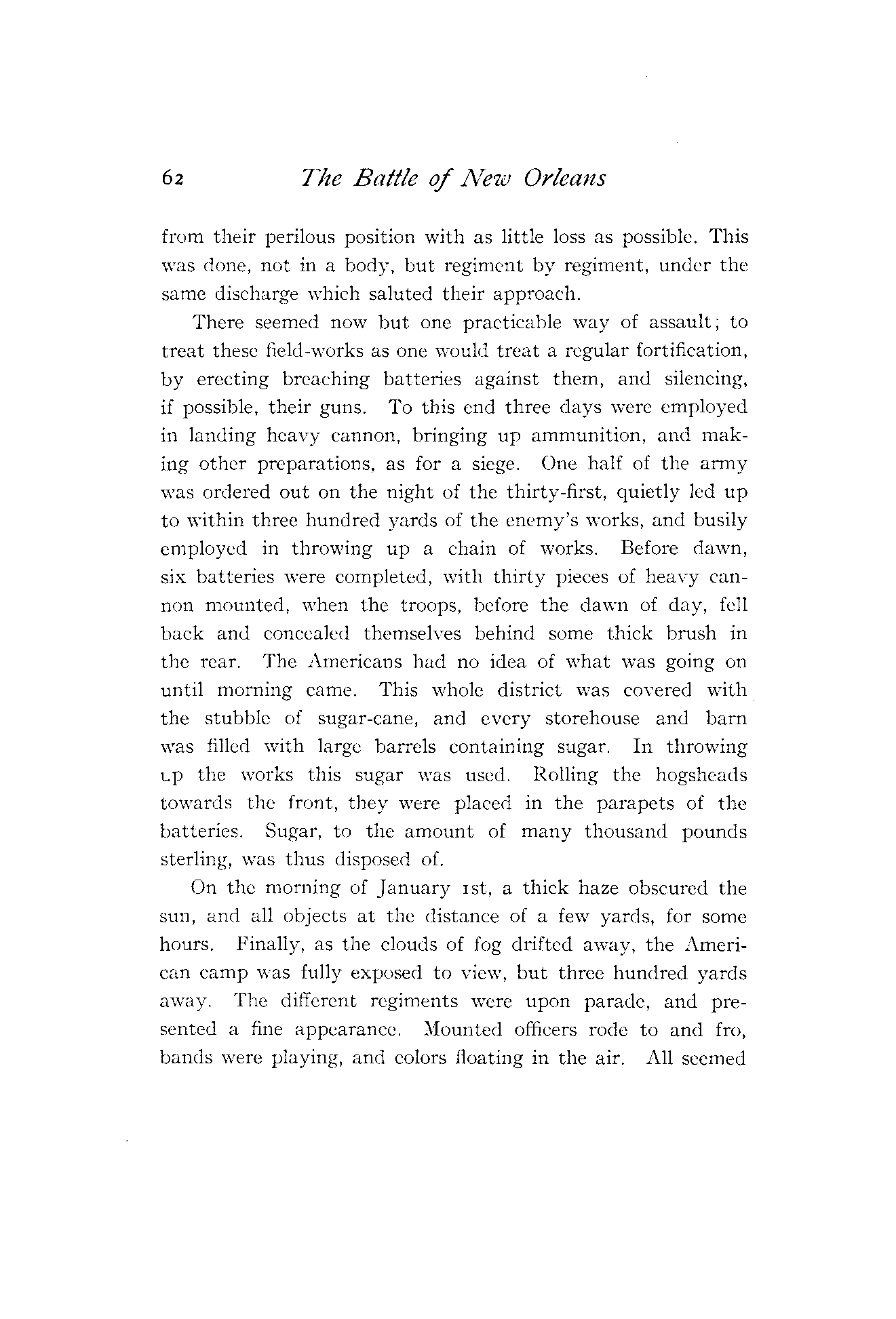 62 The Battle of New Orleans

from their perilous position with as little loss as possible. This was done, not in a body, but regiment by regiment, under the same discharge which saluted their approach.

There seemed now but one practicable way of assault; to treat these field-works as one would treat a regular fortification, by erecting breaching batteries against them, and silencing, if possible, their guns. To this end three days were employed in landing heavy cannon, bringing up ammunition, and making other preparations, as for a siege. One half of the army was ordered out on the night of the thirty-first, quietly led up to within three hundred yards of the enemy's works, and busily employed in throwing up a chain of works. Before dawn, six batteries were completed, with thirty pieces of heavy cannon mounted, when the troops, before the dawn of day, fell back and concealed themselves behind some thick brush in the rear. The Americans had no idea of what was going on until morning came. This whole district was covered with the stubble of sugar-cane, and every storehouse and barn was filled with large barrels containing sugar. In throwing up the works this sugar was used. Rolling the hogsheads towards the front, they were placed in the parapets of the batteries. Sugar, to the amount of many thousand pounds sterling, was thus disposed of.

On the morning of January 1st, a thick haze obscured the sun, and all objects at the distance of a few yards, for some hours. Finally, as the clouds of fog drifted away, the American camp was fully exposed to view, but three hundred yards away. The different regiments were upon parade, and presented a fine appearance. Mounted officers rode to and fro, bands were playing, and colors floating in the air. All seemed